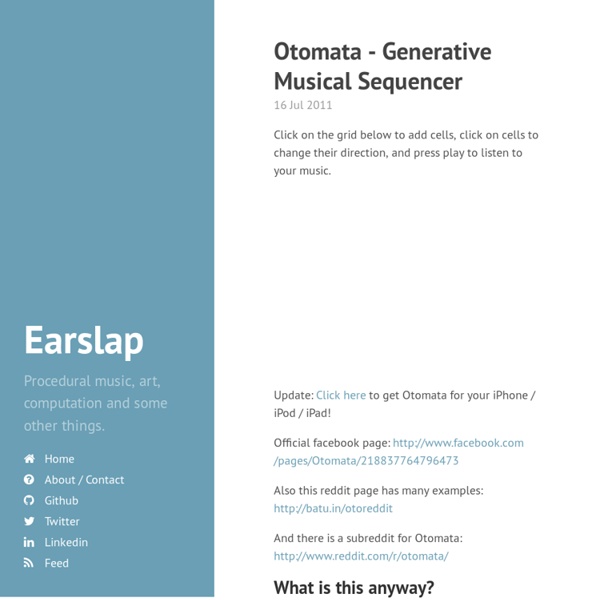 Earslap

Procedural music, art, computation and some other things.

Home
About / Contact
Github
Twitter
Linkedin
Feed

Otomata - Generative Musical Sequencer

16 Jul 2011

Click on the grid below to add cells, click on cells to change their direction, and press play to listen to your music.

Update: Click here to get Otomata for your iPhone / iPod / iPad!

Official facebook page: http://www.facebook.com/pages/Otomata/218837764796473

Also this reddit page has many examples: http://batu.in/otoreddit

And there is a subreddit for Otomata: http://www.reddit.com/r/otomata/

What is this anyway?